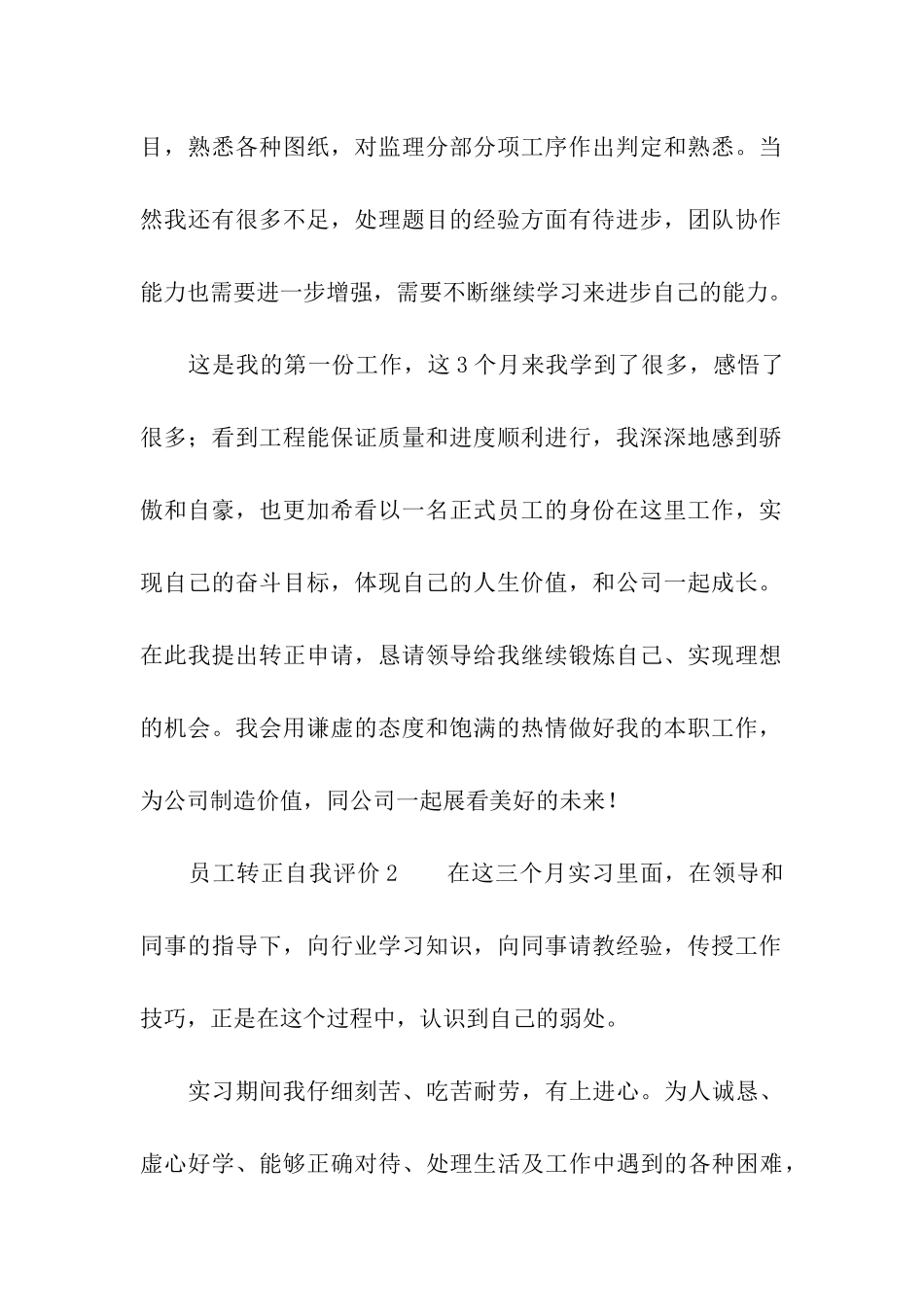 目，熟悉各种图纸，对监理分部分项工序作出判定和熟悉。当然我还有很多不足，处理题目的经验方面有待进步，团队协作能力也需要进一步增强，需要不断继续学习来进步自己的能力。

这是我的第一份工作，这 3 个月来我学到了很多，感悟了很多；看到工程能保证质量和进度顺利进行，我深深地感到骄傲和自豪，也更加希看以一名正式员工的身份在这里工作，实现自己的奋斗目标，体现自己的人生价值，和公司一起成长。在此我提出转正申请，恳请领导给我继续锻炼自己、实现理想的机会。我会用谦虚的态度和饱满的热情做好我的本职工作，为公司制造价值，同公司一起展看美好的未来！

员工转正自我评价 2　　在这三个月实习里面，在领导和同事的指导下，向行业学习知识，向同事请教经验，传授工作技巧，正是在这个过程中，认识到自己的弱处。

实习期间我仔细刻苦、吃苦耐劳，有上进心。为人诚恳、虚心好学、能够正确对待、处理生活及工作中遇到的各种困难，